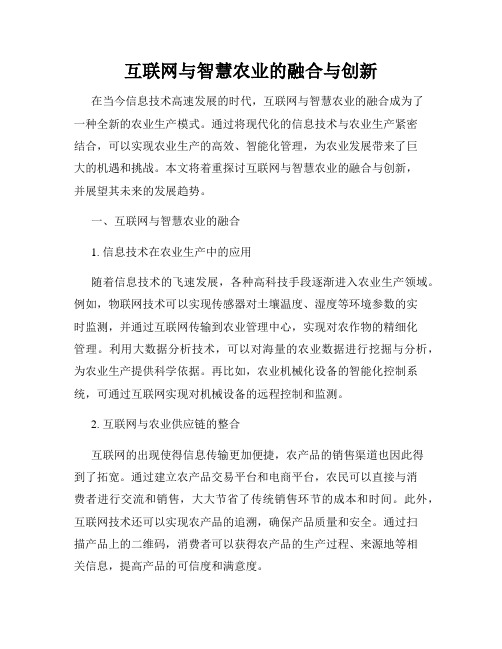 互联网与智慧农业的融合与创新

在当今信息技术高速发展的时代，互联网与智慧农业的融合成为了一种全新的农业生产模式。通过将现代化的信息技术与农业生产紧密结合，可以实现农业生产的高效、智能化管理，为农业发展带来了巨大的机遇和挑战。本文将着重探讨互联网与智慧农业的融合与创新，并展望其未来的发展趋势。

一、互联网与智慧农业的融合

1. 信息技术在农业生产中的应用

随着信息技术的飞速发展，各种高科技手段逐渐进入农业生产领域。例如，物联网技术可以实现传感器对土壤温度、湿度等环境参数的实时监测，并通过互联网传输到农业管理中心，实现对农作物的精细化管理。利用大数据分析技术，可以对海量的农业数据进行挖掘与分析，为农业生产提供科学依据。再比如，农业机械化设备的智能化控制系统，可通过互联网实现对机械设备的远程控制和监测。

2. 互联网与农业供应链的整合

互联网的出现使得信息传输更加便捷，农产品的销售渠道也因此得到了拓宽。通过建立农产品交易平台和电商平台，农民可以直接与消费者进行交流和销售，大大节省了传统销售环节的成本和时间。此外，互联网技术还可以实现农产品的追溯，确保产品质量和安全。通过扫描产品上的二维码，消费者可以获得农产品的生产过程、来源地等相关信息，提高产品的可信度和满意度。